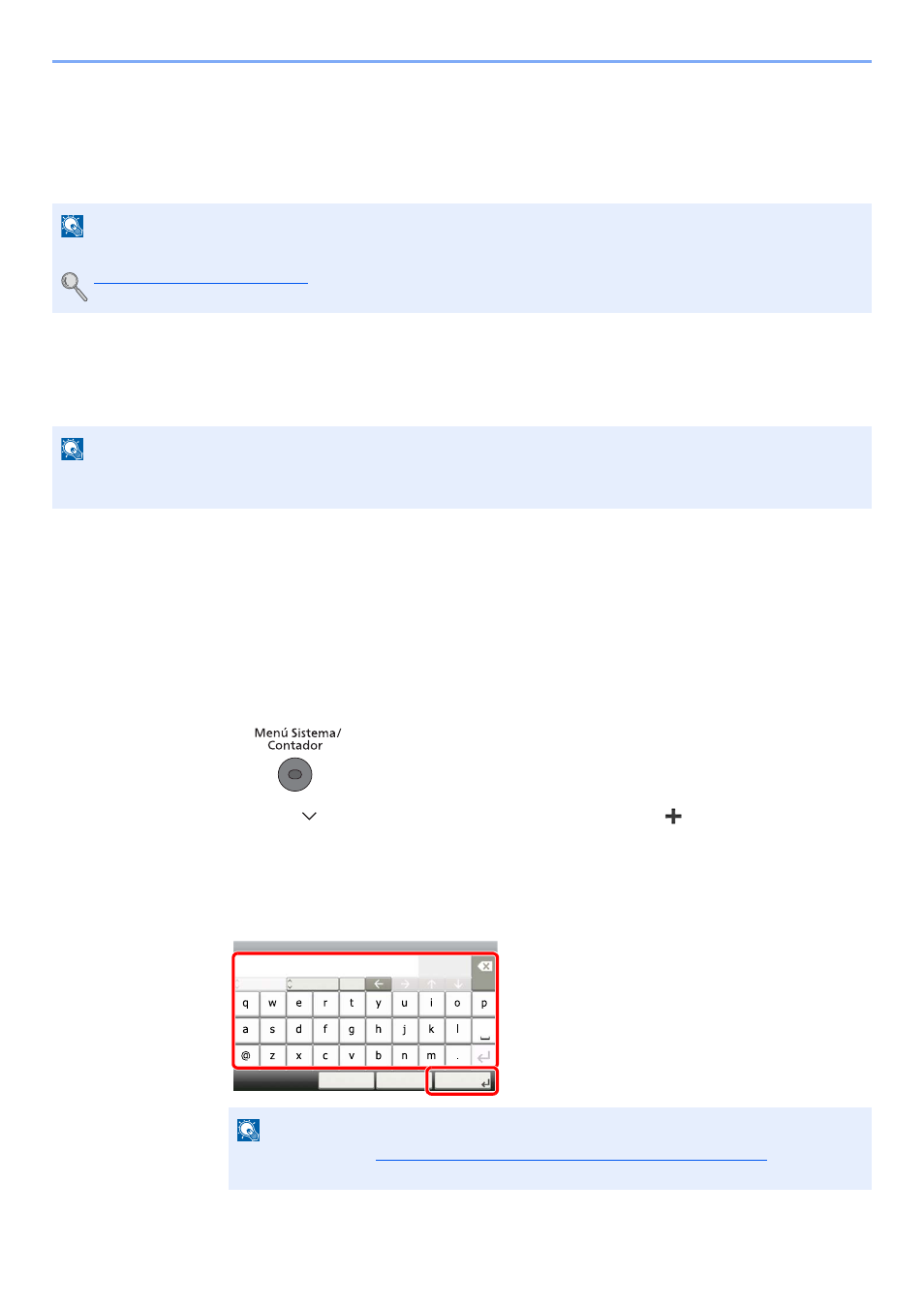 Menú Sistema/
Contador

q w e r t y u i o p
a s d f g h j k l
@ z x c v b n m .